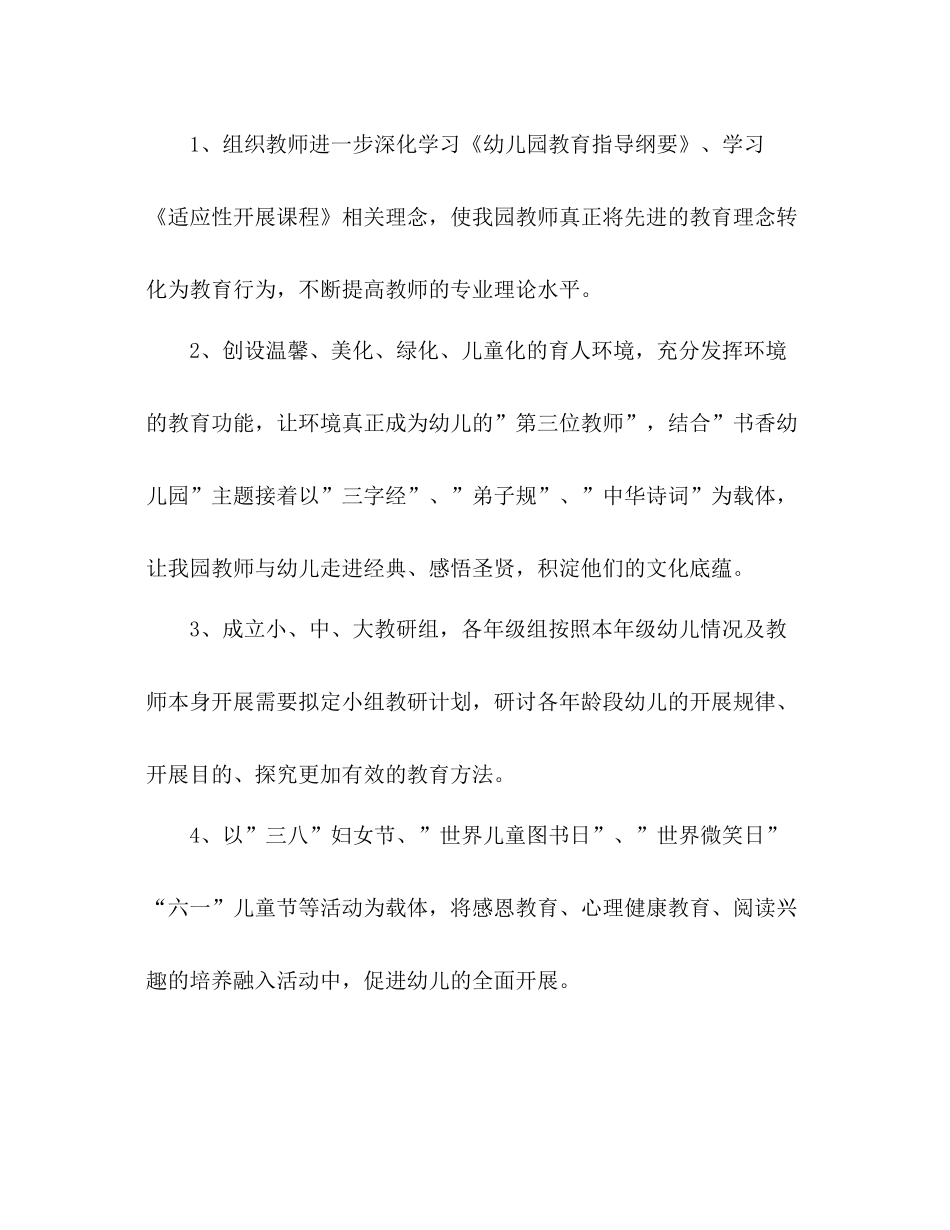 1、组织教师进一步深化学习《幼儿园教育指导纲要》、学习《适应性开展课程》相关理念，使我园教师真正将先进的教育理念转化为教育行为，不断提高教师的专业理论水平。

2、创设温馨、美化、绿化、儿童化的育人环境，充分发挥环境的教育功能，让环境真正成为幼儿的”第三位教师”，结合”书香幼儿园”主题接着以”三字经”、”弟子规”、”中华诗词”为载体，让我园教师与幼儿走进经典、感悟圣贤，积淀他们的文化底蕴。

3、成立小、中、大教研组，各年级组按照本年级幼儿情况及教师本身开展需要拟定小组教研计划，研讨各年龄段幼儿的开展规律、开展目的、探究更加有效的教育方法。

4、以”三八”妇女节、”世界儿童图书日”、”世界微笑日”“六一”儿童节等活动为载体，将感恩教育、心理健康教育、阅读兴趣的培养融入活动中，促进幼儿的全面开展。